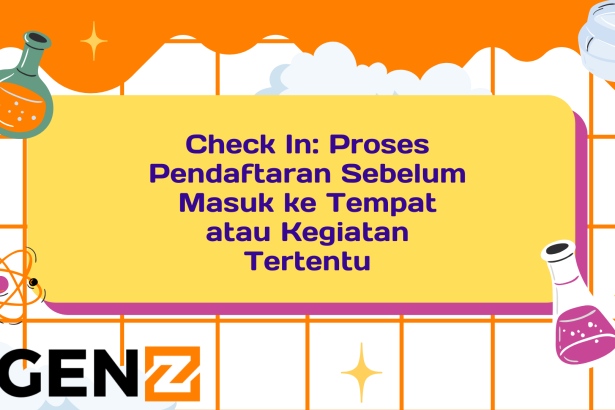 Check In: Proses Pendaftaran Sebelum Masuk ke Tempat atau Kegiatan Tertentu

GENZ